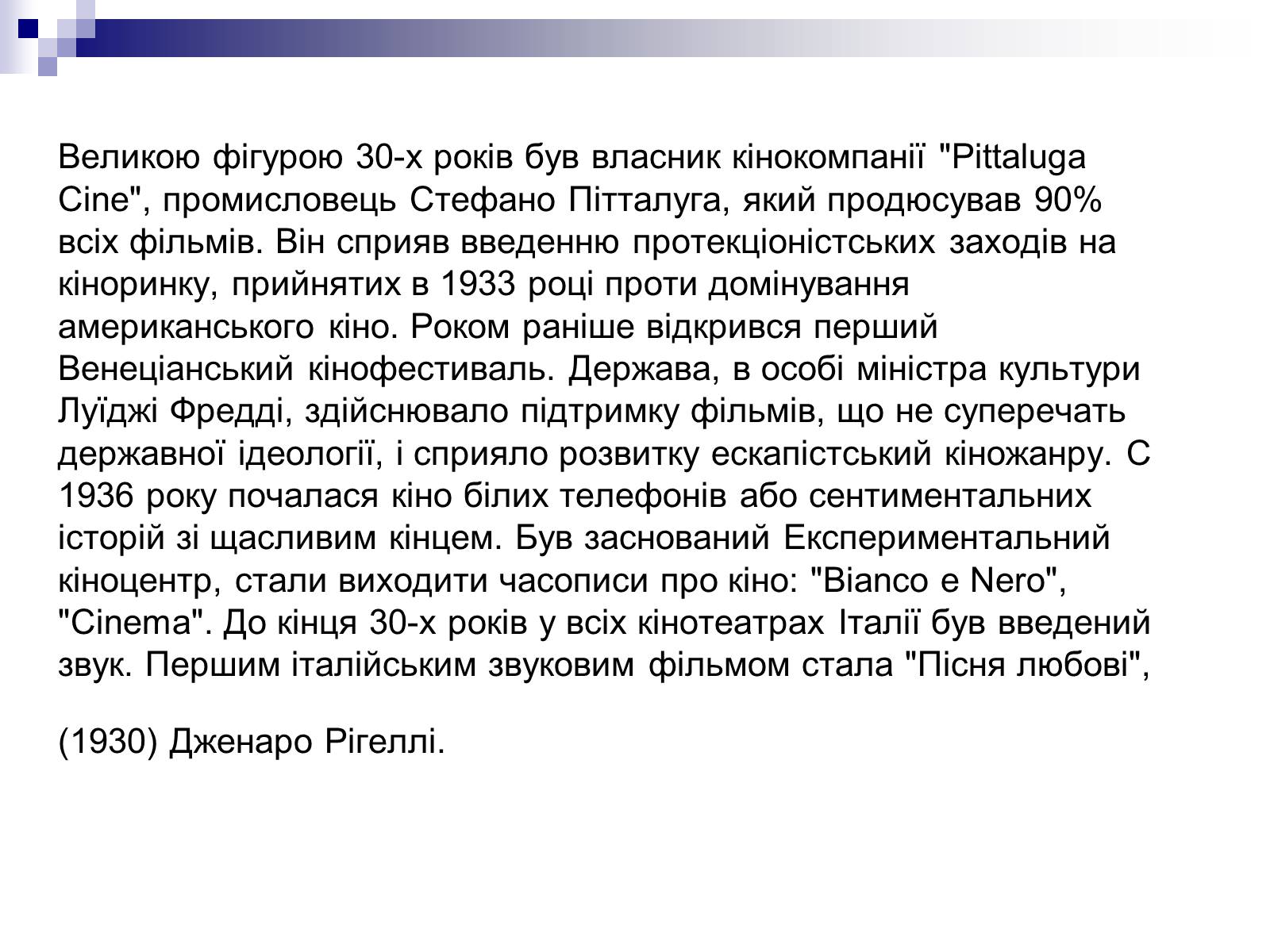 Великою фігурою 30-х років був власник кінокомпанії "Pittaluga Cine", промисловець Стефано Пітталуга, який продюсував 90% всіх фільмів. Він сприяв введенню протекціоністських заходів на кіноринку, прийнятих в 1933 році проти домінування американського кіно. Роком раніше відкрився перший Венеціанський кінофестиваль. Держава, в особі міністра культури Луїджі Фредді, здійснювало підтримку фільмів, що не суперечать державної ідеології, і сприяло розвитку ескапістський кіножанру. С 1936 року почалася кіно білих телефонів або сентиментальних історій зі щасливим кінцем. Був заснований Експериментальний кіноцентр, стали виходити часописи про кіно: "Bianco e Nero", "Cinema". До кінця 30-х років у всіх кінотеатрах Італії був введений звук. Першим італійським звуковим фільмом стала "Пісня любові",

(1930) Дженаро Рігеллі.